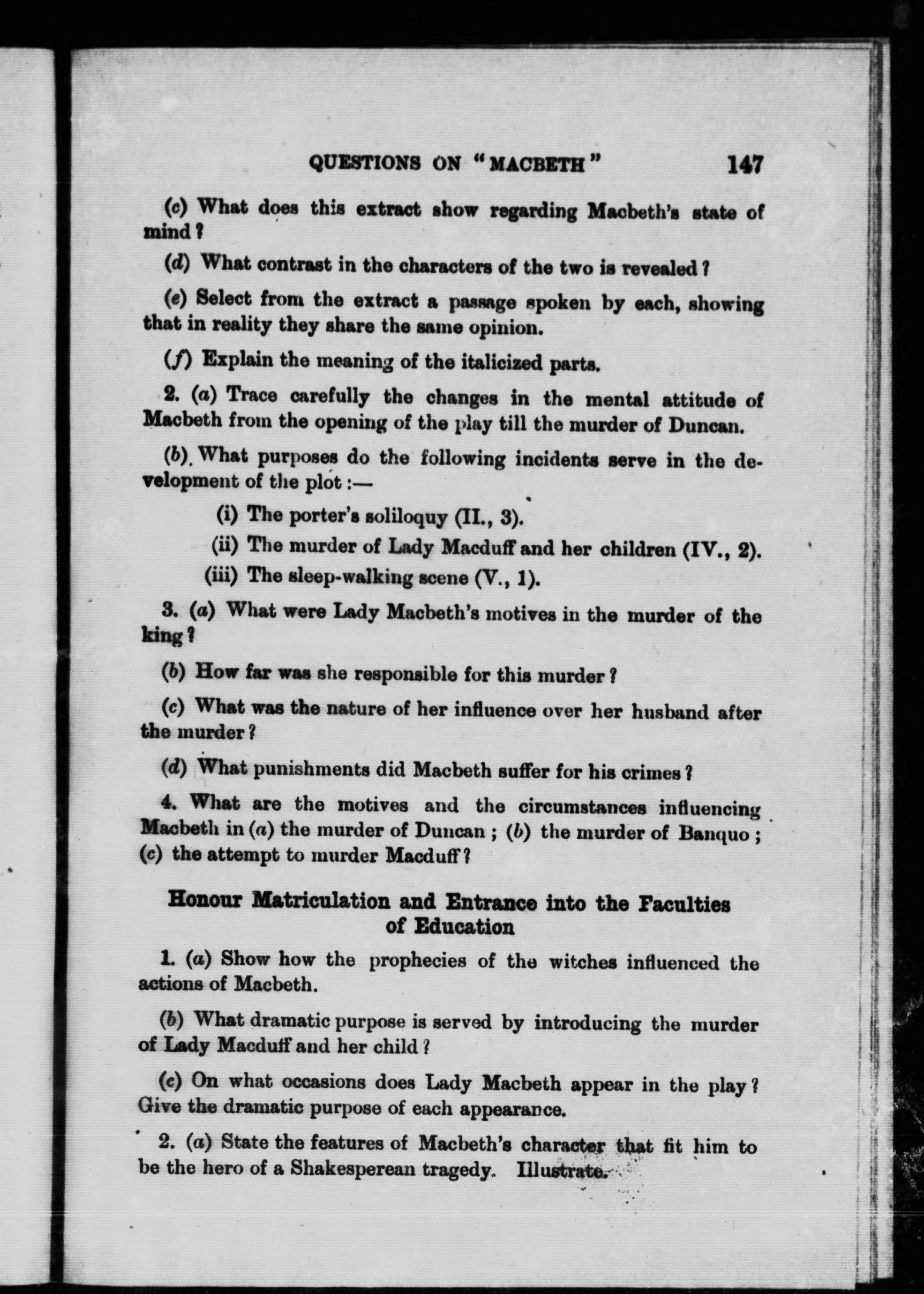 QUESTIONS ON "MACBETH" 147

(c) What does this extract show regarding Macbeth's state of mind?

(d) What contrast in the characters of the two is revealed?

(e) Select from the extract a passage spoken by each, showing that in reality they share the same opinion.

(f) Explain the meaning of the italicized parts.

2. (a) Trace carefully the changes in the mental attitude of Macbeth from the opening of the play till the murder of Duncan.

(b) What purposes do the following incidents serve in the development of the plot:—

(i) The porter's soliloquy (II., 3).

(ii) The murder of Lady Macduff and her children (IV., 2).

(iii) The sleep-walking scene (V., 1).

3. (a) What were Lady Macbeth's motives in the murder of the king?

(b) How far was she responsible for this murder?

(c) What was the nature of her influence over her husband after the murder?

(d) What punishments did Macbeth suffer for his crimes?

4. What are the motives and the circumstances influencing Macbeth in (a) the murder of Duncan; (b) the murder of Banquo; (c) the attempt to murder Macduff?

Honour Matriculation and Entrance into the Faculties of Education

1. (a) Show how the prophecies of the witches influenced the actions of Macbeth.

(b) What dramatic purpose is served by introducing the murder of Lady Macduff and her child?

(c) On what occasions does Lady Macbeth appear in the play? Give the dramatic purpose of each appearance.

2. (a) State the features of Macbeth's character that fit him to be the hero of a Shakesperean tragedy. Illustrate.